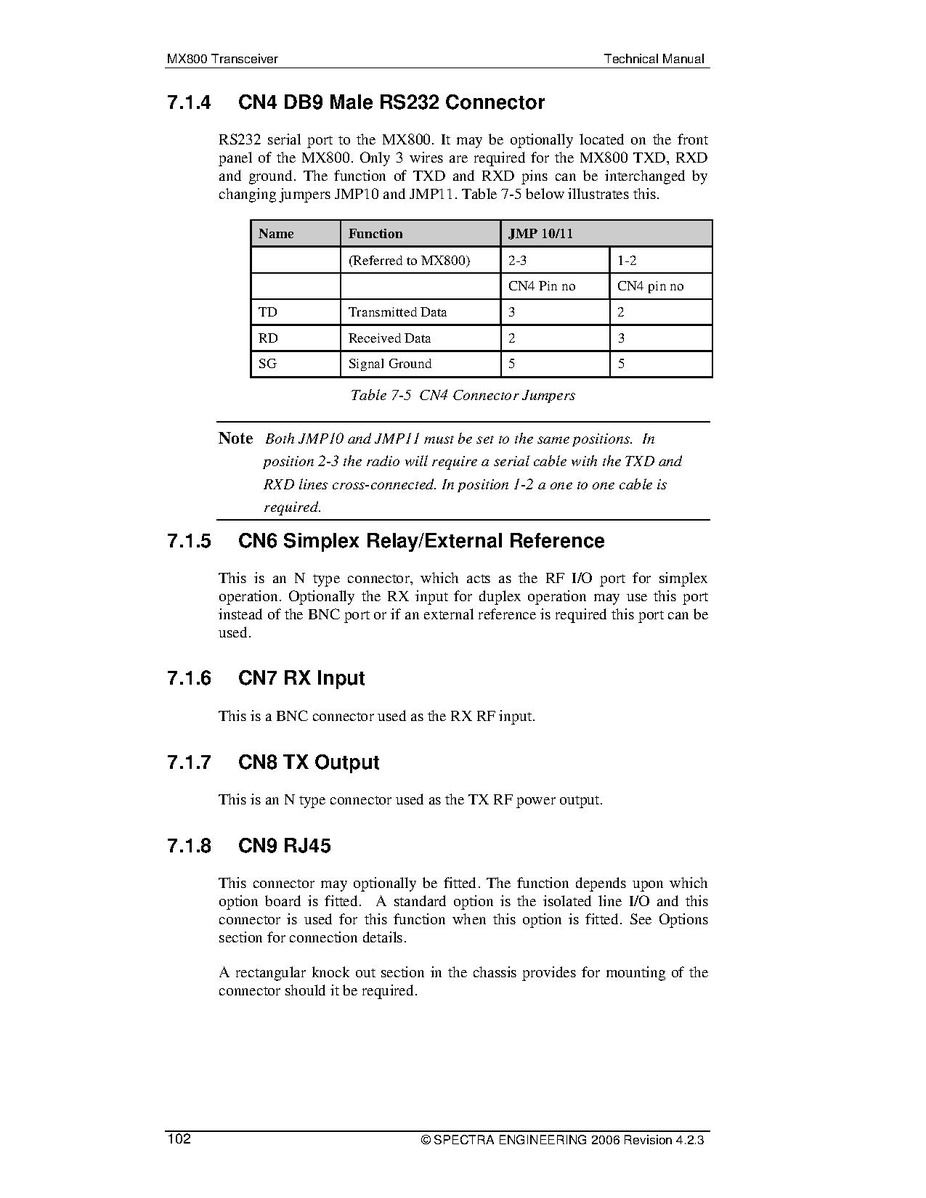 MX800 Transceiver

Technical Manual

7.1.4 CN4 DB9 Male RS232 Connector

RS232 serial port to the MX800. It may be optionally located on the front panel of the MX800. Only 3 wires are required for the MX800 TXD, RXD and ground. The function of TXD and RXD pins can be interchanged by changing jumpers JMP10 and JMP11. Table 7-5 below illustrates this.

| Name | Function | JMP 10/11 | |
|---|---|---|---|
| | (Referred to MX800) | 2-3 | 1-2 |
| | | CN4 Pin no | CN4 pin no |
| TD | Transmitted Data | 3 | 2 |
| RD | Received Data | 2 | 3 |
| SG | Signal Ground | 5 | 5 |

Table 7-5 CN4 Connector Jumpers

Note Both JMP10 and JMP11 must be set to the same positions. In position 2-3 the radio will require a serial cable with the TXD and RXD lines cross-connected. In position 1-2 a one to one cable is required.

7.1.5 CN6 Simplex Relay/External Reference

This is an N type connector, which acts as the RF I/O port for simplex operation. Optionally the RX input for duplex operation may use this port instead of the BNC port or if an external reference is required this port can be used.

7.1.6 CN7 RX Input

This is a BNC connector used as the RX RF input.

7.1.7 CN8 TX Output

This is an N type connector used as the TX RF power output.

7.1.8 CN9 RJ45

This connector may optionally be fitted. The function depends upon which option board is fitted. A standard option is the isolated line I/O and this connector is used for this function when this option is fitted. See Options section for connection details.

A rectangular knock out section in the chassis provides for mounting of the connector should it be required.

102

© SPECTRA ENGINEERING 2006 Revision 4.2.3